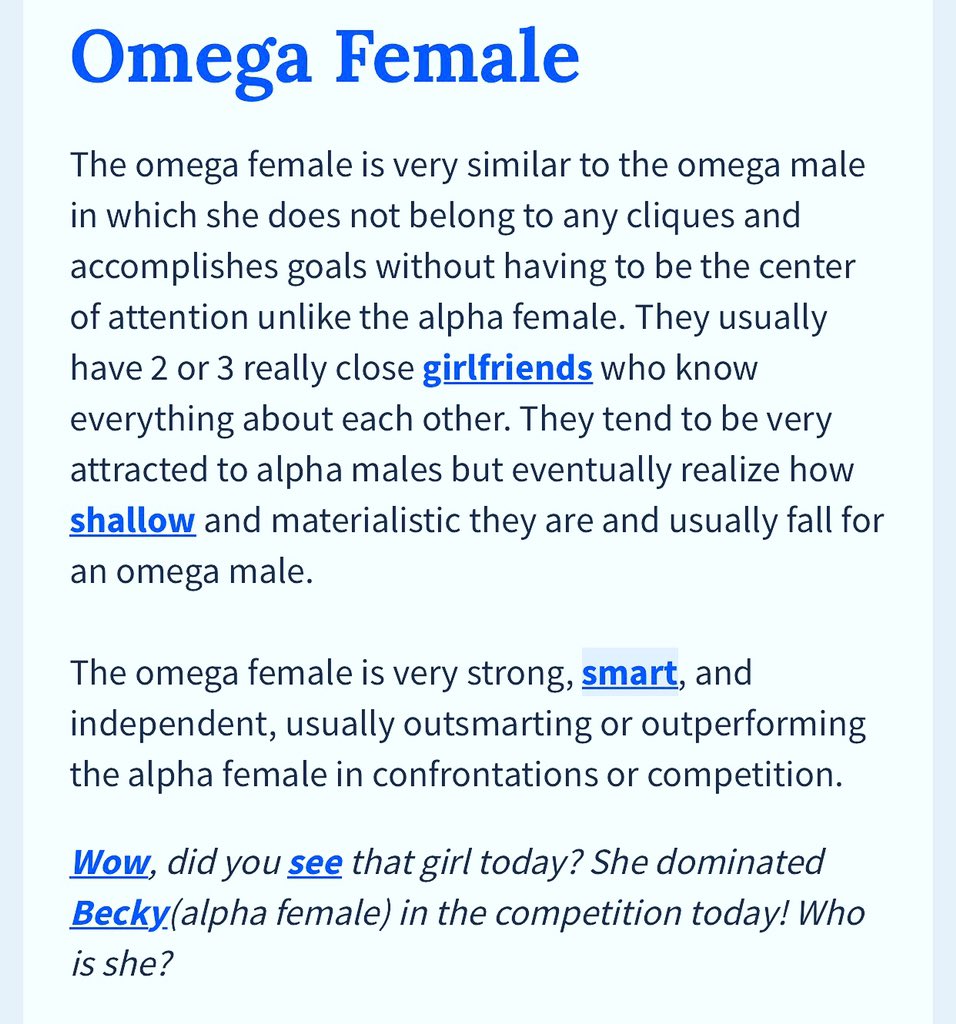 Omega Female

The omega female is very similar to the omega male in which she does not belong to any cliques and accomplishes goals without having to be the center of attention unlike the alpha female. They usually have 2 or 3 really close girlfriends who know everything about each other. They tend to be very attracted to alpha males but eventually realize how shallow and materialistic they are and usually fall for an omega male.

The omega female is very strong, smart, and independent, usually outsmarting or outperforming the alpha female in confrontations or competition.

Wow, did you see that girl today? She dominated Becky(alpha female) in the competition today! Who is she?